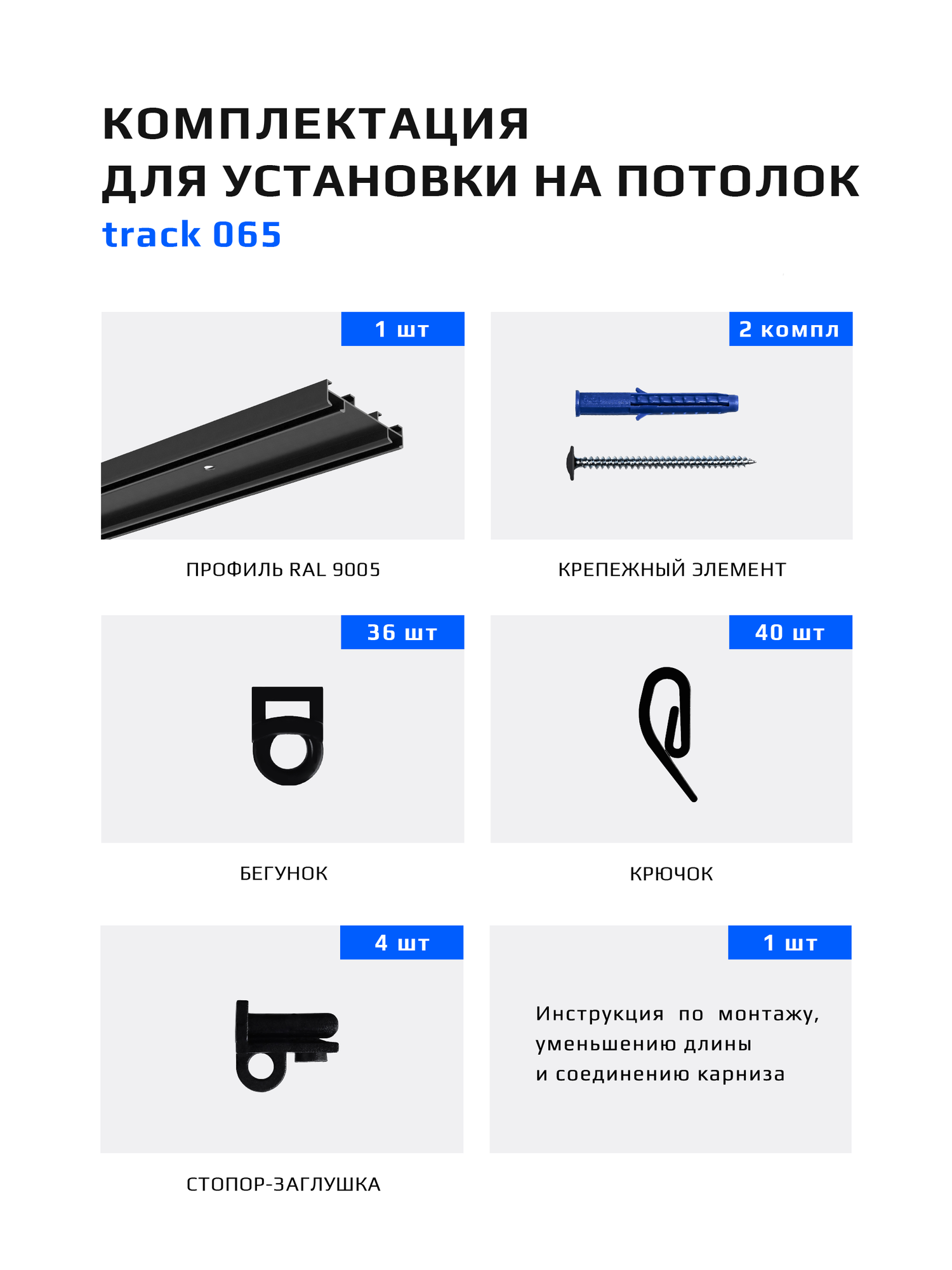 КОМПЛЕКТАЦИЯ
ДЛЯ УСТАНОВКИ НА ПОТОЛОК
track 065

1 шт

ПРОФИЛЬ RAL 9005

2 компл

КРЕПЕЖНЫЙ ЭЛЕМЕНТ

36 шт

БЕГУНОК

40 шт

КРЮЧОК

4 шт

СТОПОР-ЗАГЛУШКА

1 шт

Инструкция по монтажу, уменьшению длины и соединению карниза